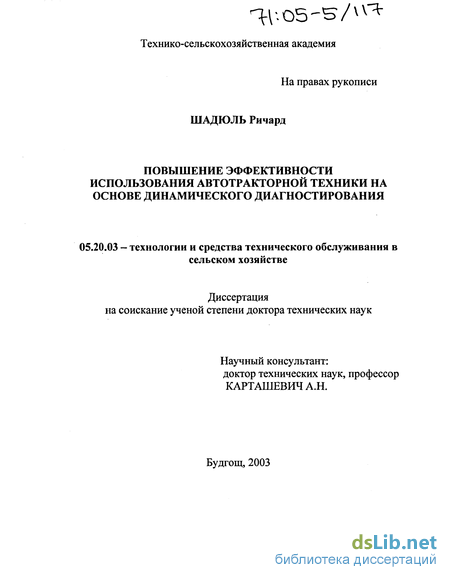 71:05-5/117

Технико-сельскохозяйственная академия

На правах рукописи

ШАДЮЛЬ Ричард

ПОВЫШЕНИЕ ЭФФЕКТИВНОСТИ ИСПОЛЬЗОВАНИЯ АВТОТРАКТОРНОЙ ТЕХНИКИ НА ОСНОВЕ ДИНАМИЧЕСКОГО ДИАГНОСТИРОВАНИЯ

05.20.03 – технологии и средства технического обслуживания в сельском хозяйстве

Диссертация
на соискание ученой степени доктора технических наук

Научный консультант:
доктор технических наук, профессор
КАРТАШЕВИЧ А.Н.

Будгощ, 2003

dsLib.net
библиотека диссертаций